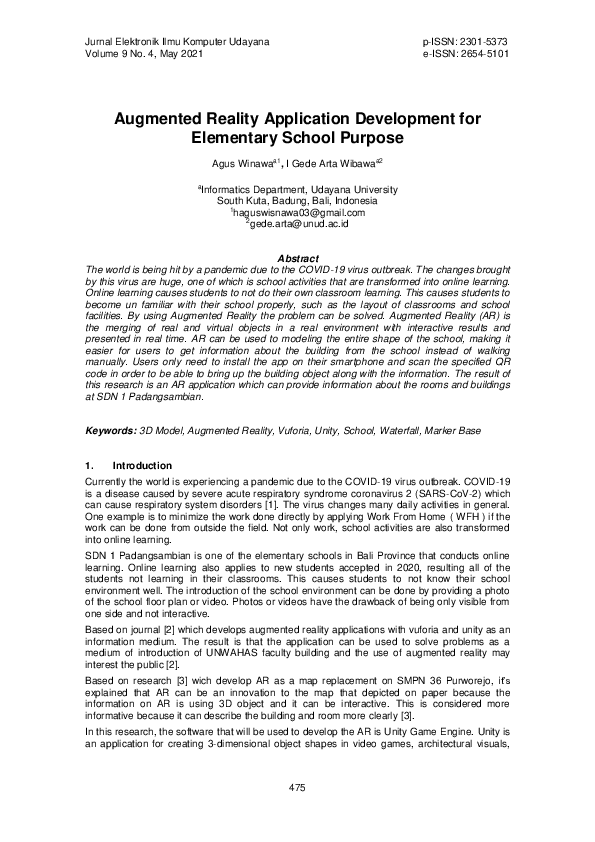 Jurnal Elektronik Ilmu Komputer Udayana
Volume 9 No. 4, May 2021

p-ISSN: 2301-5373
e-ISSN: 2654-5101

Augmented Reality Application Development for Elementary School Purpose

Agus Winawa$^{a1}$, I Gede Arta Wibawa$^{a2}$

$^{a}$Informatics Department, Udayana University
South Kuta, Badung, Bali, Indonesia
$^{1}$haguswisnawa03@gmail.com
$^{2}$gede.arta@unud.ac.id

Abstract
The world is being hit by a pandemic due to the COVID-19 virus outbreak. The changes brought by this virus are huge, one of which is school activities that are transformed into online learning. Online learning causes students to not do their own classroom learning. This causes students to become un familiar with their school properly, such as the layout of classrooms and school facilities. By using Augmented Reality the problem can be solved. Augmented Reality (AR) is the merging of real and virtual objects in a real environment with interactive results and presented in real time. AR can be used to modeling the entire shape of the school, making it easier for users to get information about the building from the school instead of walking manually. Users only need to install the app on their smartphone and scan the specified QR code in order to be able to bring up the building object along with the information. The result of this research is an AR application which can provide information about the rooms and buildings at SDN 1 Padangsambian.

Keywords: 3D Model, Augmented Reality, Vuforia, Unity, School, Waterfall, Marker Base

1. Introduction
Currently the world is experiencing a pandemic due to the COVID-19 virus outbreak. COVID-19 is a disease caused by severe acute respiratory syndrome coronavirus 2 (SARS-CoV-2) which can cause respiratory system disorders [1]. The virus changes many daily activities in general. One example is to minimize the work done directly by applying Work From Home ( WFH ) if the work can be done from outside the field. Not only work, school activities are also transformed into online learning.

SDN 1 Padangsambian is one of the elementary schools in Bali Province that conducts online learning. Online learning also applies to new students accepted in 2020, resulting all of the students not learning in their classrooms. This causes students to not know their school environment well. The introduction of the school environment can be done by providing a photo of the school floor plan or video. Photos or videos have the drawback of being only visible from one side and not interactive.

Based on journal [2] which develops augmented reality applications with vuforia and unity as an information medium. The result is that the application can be used to solve problems as a medium of introduction of UNWAHAS faculty building and the use of augmented reality may interest the public [2].

Based on research [3] wich develop AR as a map replacement on SMPN 36 Purworejo, it's explained that AR can be an innovation to the map that depicted on paper because the information on AR is using 3D object and it can be interactive. This is considered more informative because it can describe the building and room more clearly [3].

In this research, the software that will be used to develop the AR is Unity Game Engine. Unity is an application for creating 3-dimensional object shapes in video games, architectural visuals,

475